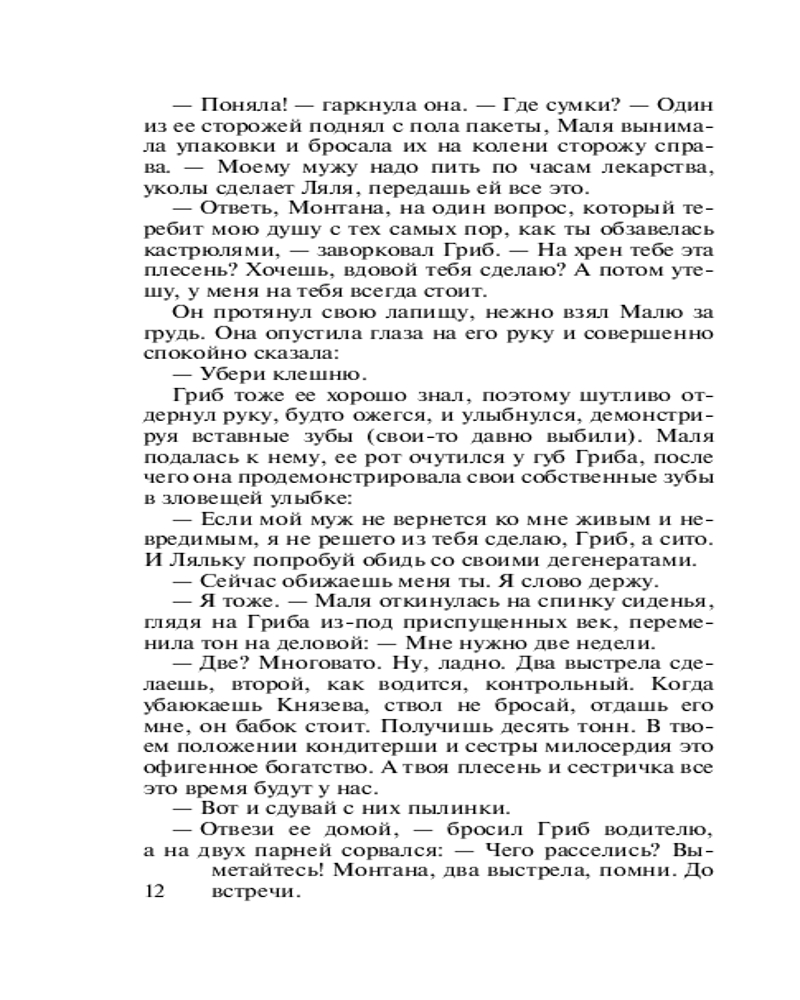 — Поняла! — гаркнула она. — Где сумки? — Один из ее сторожей поднял с пола пакеты, Маля вынимала упаковки и бросала их на колени сторожу справа. — Моему мужу надо пить по часам лекарства, уколы сделает Ляля, передашь ей все это.

— Ответь, Монтана, на один вопрос, который теребит мою душу с тех самых пор, как ты обзавелась кастрюлями, — заворковал Гриб. — На хрен тебе эта плесень? Хочешь, вдовой тебя сделаю? А потом утешу, у меня на тебя всегда стоит.

Он протянул свою лапищу, нежно взял Малю за грудь. Она опустила глаза на его руку и совершенно спокойно сказала:

— Убери клешню.

Гриб тоже ее хорошо знал, поэтому шутливо отдернул руку, будто ожегся, и улыбнулся, демонстрируя вставные зубы (свои-то давно выбили). Маля подалась к нему, ее рот очутился у губ Гриба, после чего она продемонстрировала свои собственные зубы в зловещей улыбке:

— Если мой муж не вернется ко мне живым и невредимым, я не решето из тебя сделаю, Гриб, а сито. И Ляльку попробуй обидь со своими дегенератами.

— Сейчас обижаешь меня ты. Я слово держу.

— Я тоже. — Маля откинулась на спинку сиденья, глядя на Гриба из-под приспущенных век, переменила тон на деловой: — Мне нужно две недели.

— Две? Многовато. Ну, ладно. Два выстрела сделаешь, второй, как водится, контрольный. Когда убаюкаешь Князева, ствол не бросай, отдашь его мне, он бабок стоит. Получишь десять тонн. В твоем положении кондитерши и сестры милосердия это офигенное богатство. А твоя плесень и сестричка все это время будут у нас.

— Вот и сдувай с них пылинки.

— Отвези ее домой, — бросил Гриб водителю, а на двух парней сорвался: — Чего расселись? Выметайтесь! Монтана, два выстрела, помни. До встречи.

12